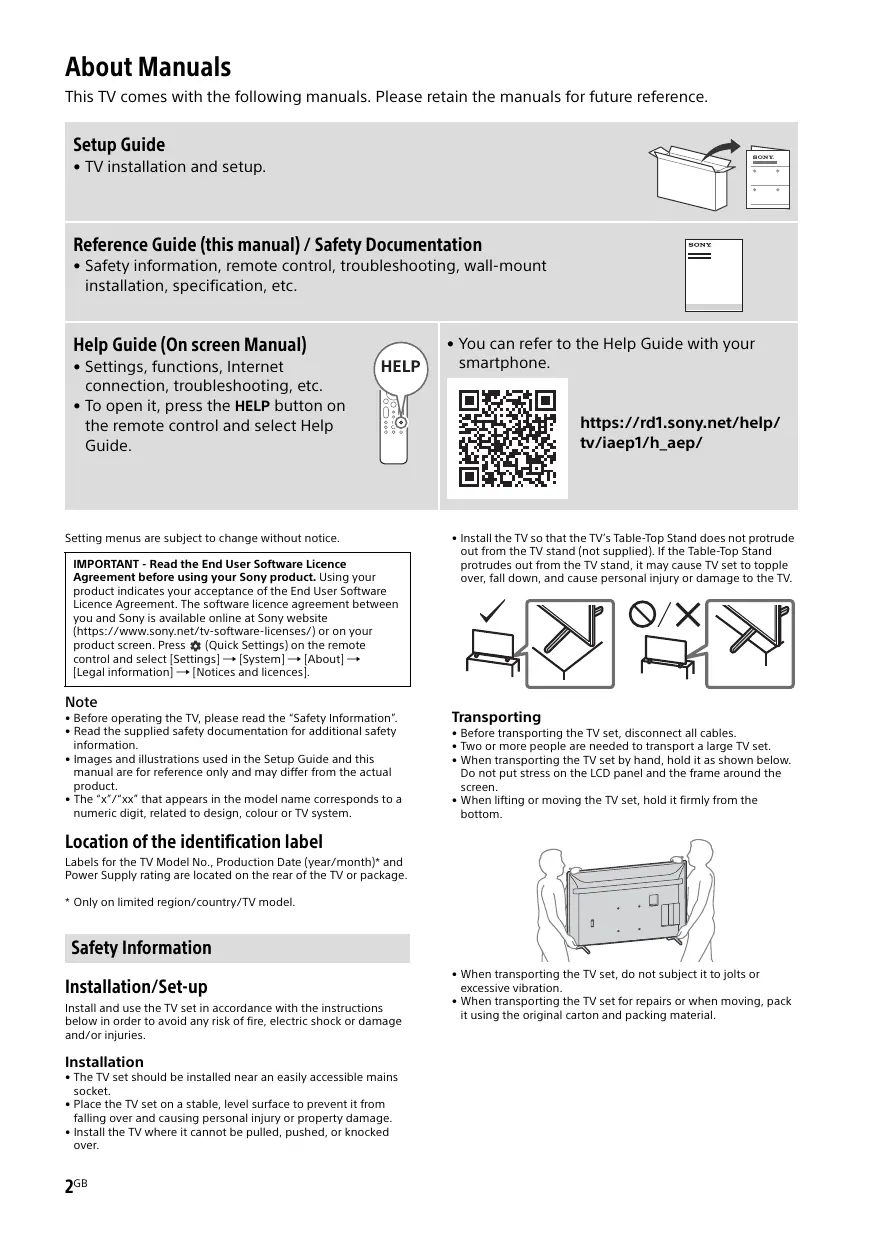 About Manuals

This TV comes with the following manuals. Please retain the manuals for future reference.

Setup Guide
• TV installation and setup.

SONY

Reference Guide (this manual) / Safety Documentation
• Safety information, remote control, troubleshooting, wall-mount installation, specification, etc.

SONY

Help Guide (On screen Manual)
• Settings, functions, Internet connection, troubleshooting, etc.
• To open it, press the HELP button on the remote control and select Help Guide.

HELP

• You can refer to the Help Guide with your smartphone.

https://rd1.sony.net/help/tv/iaep1/h_aep/

Setting menus are subject to change without notice.

IMPORTANT - Read the End User Software Licence Agreement before using your Sony product. Using your product indicates your acceptance of the End User Software Licence Agreement. The software licence agreement between you and Sony is available online at Sony website (https://www.sony.net/tv-software-licenses/) or on your product screen. Press (Quick Settings) on the remote control and select [Settings] → [System] → [About] → [Legal information] → [Notices and licences].

Note
• Before operating the TV, please read the "Safety Information".
• Read the supplied safety documentation for additional safety information.
• Images and illustrations used in the Setup Guide and this manual are for reference only and may differ from the actual product.
• The "x"/"xx" that appears in the model name corresponds to a numeric digit, related to design, colour or TV system.

Location of the identification label
Labels for the TV Model No., Production Date (year/month)* and Power Supply rating are located on the rear of the TV or package.

* Only on limited region/country/TV model.

Safety Information

Installation/Set-up
Install and use the TV set in accordance with the instructions below in order to avoid any risk of fire, electric shock or damage and/or injuries.

Installation
• The TV set should be installed near an easily accessible mains socket.
• Place the TV set on a stable, level surface to prevent it from falling over and causing personal injury or property damage.
• Install the TV where it cannot be pulled, pushed, or knocked over.

• Install the TV so that the TV's Table-Top Stand does not protrude out from the TV stand (not supplied). If the Table-Top Stand protrudes out from the TV stand, it may cause TV set to topple over, fall down, and cause personal injury or damage to the TV.

Transporting
• Before transporting the TV set, disconnect all cables.
• Two or more people are needed to transport a large TV set.
• When transporting the TV set by hand, hold it as shown below. Do not put stress on the LCD panel and the frame around the screen.
• When lifting or moving the TV set, hold it firmly from the bottom.

• When transporting the TV set, do not subject it to jolts or excessive vibration.
• When transporting the TV set for repairs or when moving, pack it using the original carton and packing material.

2GB